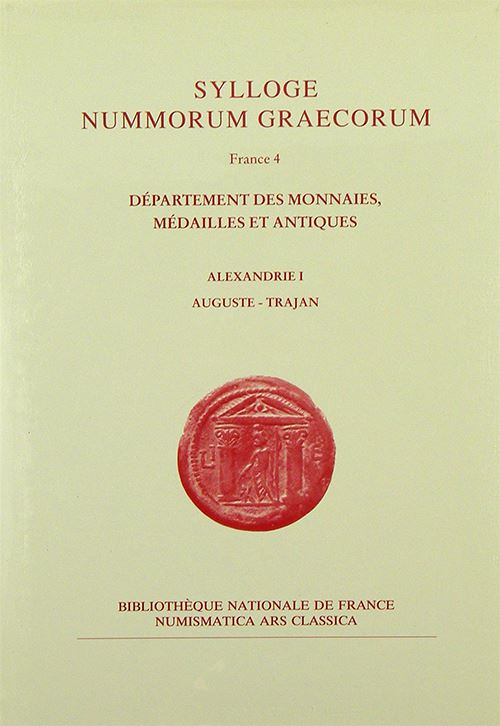 SYLLOGE
NUMMORUM GRAECORUM

France 4

DÉPARTEMENT DES MONNAIES,
MÉDAILLES ET ANTIQUES

ALEXANDRIE I

AUGUSTE - TRAJAN

BIBLIOTHÈQUE NATIONALE DE FRANCE
NUMISMATICA ARS CLASSICA